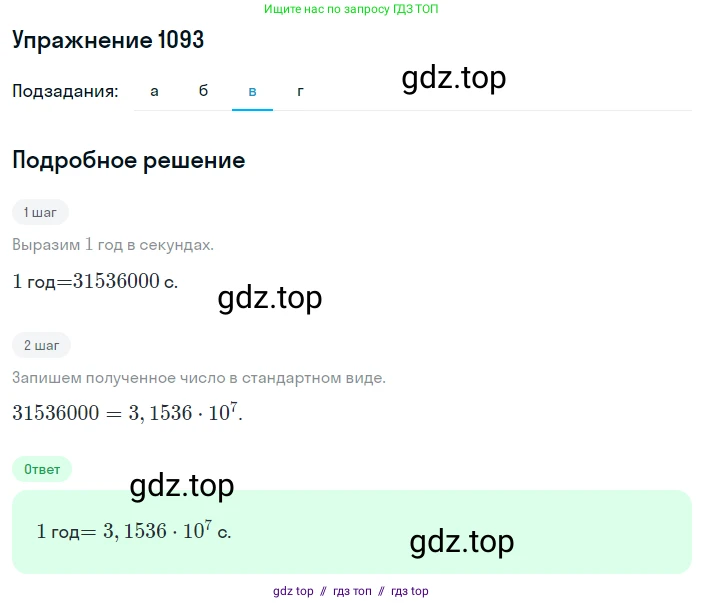 Ищите нас по запросу ГДЗ ТОП

Упражнение 1093

Подзадания: а б в г

gdz.top

Подробное решение

1 шаг

Выразим 1 год в секундах.

$1$ год$=31536000$ с.

gdz.top

2 шаг

Запишем полученное число в стандартном виде.

$31536000 = 3,1536 \cdot 10^7$.

Ответ

gdz.top

$1$ год$= 3,1536 \cdot 10^7$ с.

gdz.top

gdz top // гдз топ // гдз top